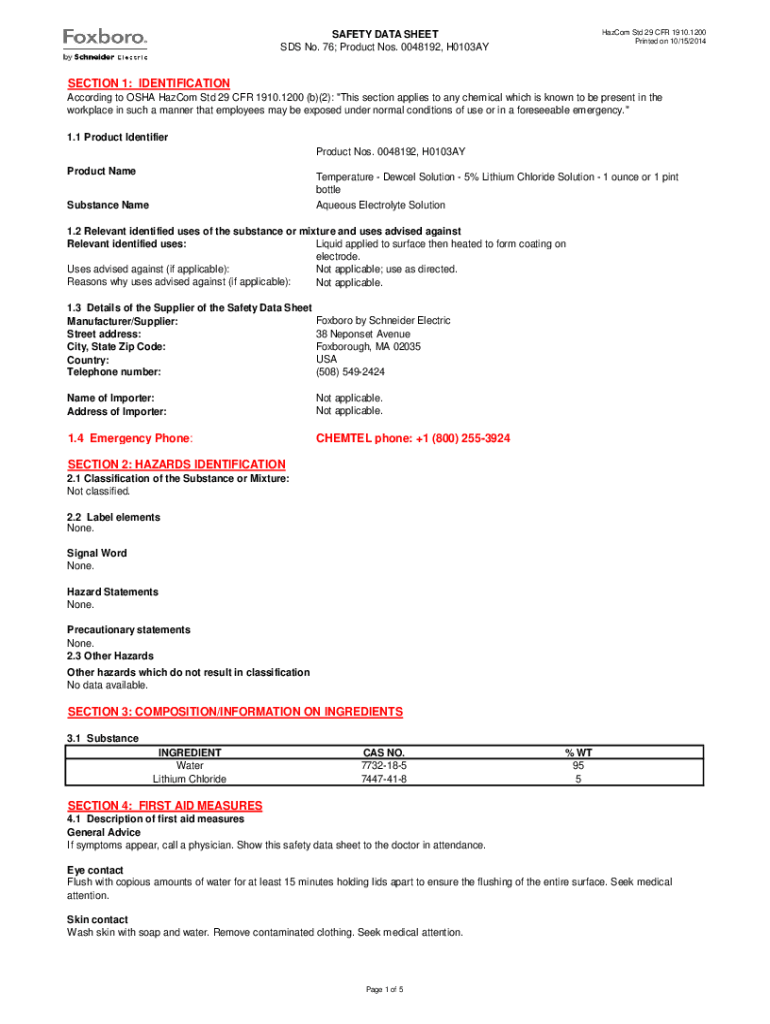 Foxboro.
by Schneider Electric

SAFETY DATA SHEET
SDS No. 76; Product Nos. 0048192, H0103AY

HazCom Std 29 CFR 1910.1200
Printed on 10/15/2014

SECTION 1: IDENTIFICATION
According to OSHA HazCom Std 29 CFR 1910.1200 (b)(2): "This section applies to any chemical which is known to be present in the workplace in such a manner that employees may be exposed under normal conditions of use or in a foreseeable emergency."

1.1 Product Identifier
Product Nos. 0048192, H0103AY

Product Name
Temperature - Dewcel Solution - 5% Lithium Chloride Solution - 1 ounce or 1 pint bottle

Substance Name
Aqueous Electrolyte Solution

1.2 Relevant identified uses of the substance or mixture and uses advised against
Relevant identified uses: Liquid applied to surface then heated to form coating on electrode.
Uses advised against (if applicable): Not applicable; use as directed.
Reasons why uses advised against (if applicable): Not applicable.

1.3 Details of the Supplier of the Safety Data Sheet
Manufacturer/Supplier: Foxboro by Schneider Electric
Street address: 38 Neponset Avenue
City, State Zip Code: Foxborough, MA 02035
Country: USA
Telephone number: (508) 549-2424

Name of Importer: Not applicable.
Address of Importer: Not applicable.

1.4 Emergency Phone: CHEMTEL phone: +1 (800) 255-3924

SECTION 2: HAZARDS IDENTIFICATION
2.1 Classification of the Substance or Mixture:
Not classified.

2.2 Label elements
None.

Signal Word
None.

Hazard Statements
None.

Precautionary statements
None.
2.3 Other Hazards
Other hazards which do not result in classification
No data available.

SECTION 3: COMPOSITION/INFORMATION ON INGREDIENTS

3.1 Substance

| INGREDIENT | CAS NO. | % WT |
|---|---|---|
| Water | 7732-18-5 | 95 |
| Lithium Chloride | 7447-41-8 | 5 |

SECTION 4: FIRST AID MEASURES
4.1 Description of first aid measures
General Advice
If symptoms appear, call a physician. Show this safety data sheet to the doctor in attendance.

Eye contact
Flush with copious amounts of water for at least 15 minutes holding lids apart to ensure the flushing of the entire surface. Seek medical attention.

Skin contact
Wash skin with soap and water. Remove contaminated clothing. Seek medical attention.

Page 1 of 5